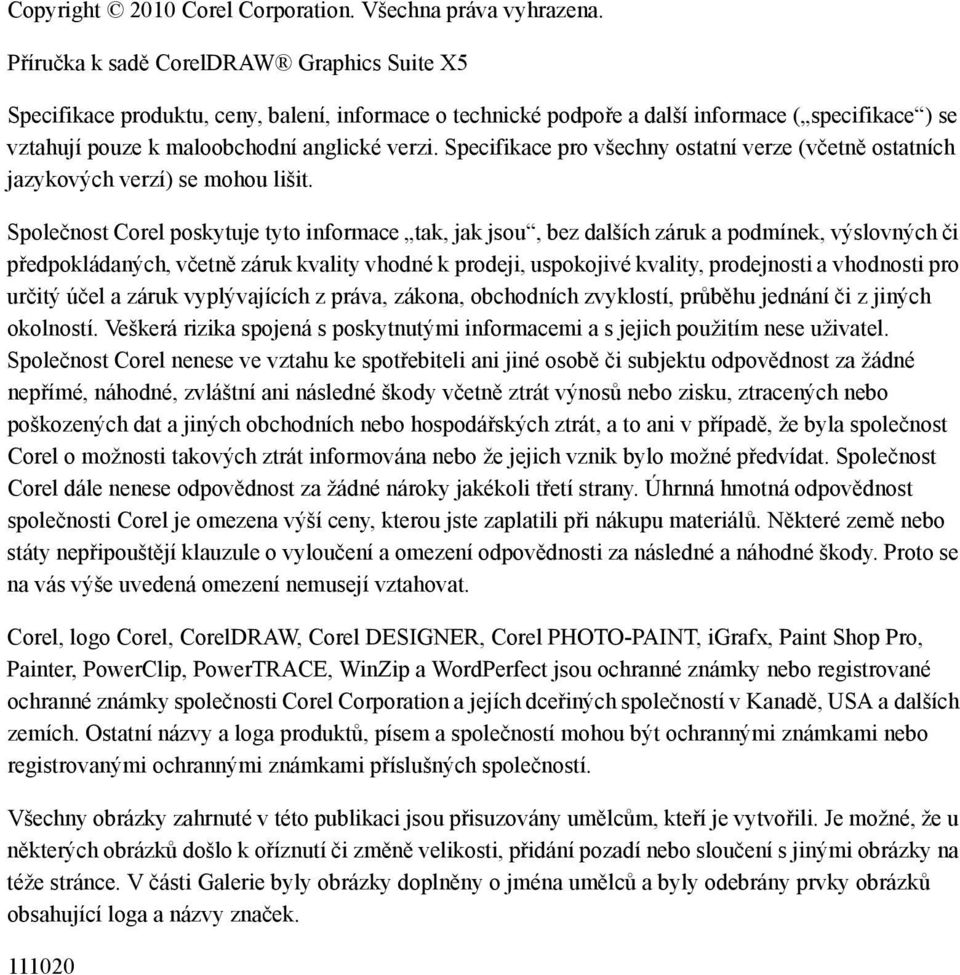 Copyright © 2010 Corel Corporation. Všechna práva vyhrazena.

Příručka k sadě CorelDRAW® Graphics Suite X5

Specifikace produktu, ceny, balení, informace o technické podpoře a další informace („specifikace“) se vztahují pouze k maloobchodní anglické verzi. Specifikace pro všechny ostatní verze (včetně ostatních jazykových verzí) se mohou lišit.

Společnost Corel poskytuje tyto informace „tak, jak jsou“, bez dalších záruk a podmínek, výslovných či předpokládaných, včetně záruk kvality vhodné k prodeji, uspokojivé kvality, prodejnosti a vhodnosti pro určitý účel a záruk vyplývajících z práva, zákona, obchodních zvyklostí, průběhu jednání či z jiných okolností. Veškerá rizika spojená s poskytnutými informacemi a s jejich použitím nese uživatel. Společnost Corel nenese ve vztahu ke spotřebiteli ani jiné osobě či subjektu odpovědnost za žádné nepřímé, náhodné, zvláštní ani následné škody včetně ztrát výnosů nebo zisku, ztracených nebo poškozených dat a jiných obchodních nebo hospodářských ztrát, a to ani v případě, že byla společnost Corel o možnosti takových ztrát informována nebo že jejich vznik bylo možné předvídat. Společnost Corel dále nenese odpovědnost za žádné nároky jakékoli třetí strany. Úhrnná hmotná odpovědnost společnosti Corel je omezena výší ceny, kterou jste zaplatili při nákupu materiálů. Některé země nebo státy nepřipouštějí klauzule o vyloučení a omezení odpovědnosti za následné a náhodné škody. Proto se na vás výše uvedená omezení nemusejí vztahovat.

Corel, logo Corel, CorelDRAW, Corel DESIGNER, Corel PHOTO-PAINT, iGrafx, Paint Shop Pro, Painter, PowerClip, PowerTRACE, WinZip a WordPerfect jsou ochranné známky nebo registrované ochranné známky společnosti Corel Corporation a jejích dceřiných společností v Kanadě, USA a dalších zemích. Ostatní názvy a loga produktů, písem a společností mohou být ochrannými známkami nebo registrovanými ochrannými známkami příslušných společností.

Všechny obrázky zahrnuté v této publikaci jsou přisuzovány umělcům, kteří je vytvořili. Je možné, že u některých obrázků došlo k oříznutí či změně velikosti, přidání pozadí nebo sloučení s jinými obrázky na téže stránce. V části Galerie byly obrázky doplněny o jména umělců a byly odebrány prvky obrázků obsahující loga a názvy značek.

111020